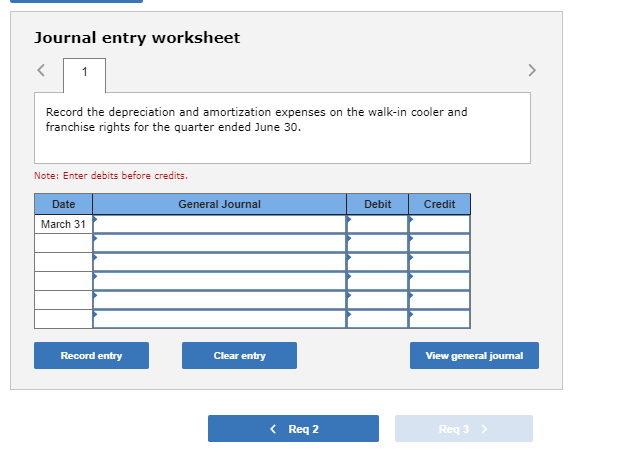 Journal entry worksheet

<

1

>

Record the depreciation and amortization expenses on the walk-in cooler and franchise rights for the quarter ended June 30.

Note: Enter debits before credits.

| Date | General Journal | Debit | Credit |
|---|---|---|---|
| March 31 | | | |
| | | | |
| | | | |
| | | | |
| | | | |
| | | | |

Record entry

Clear entry

View general journal

< Req 2

Req 3 >